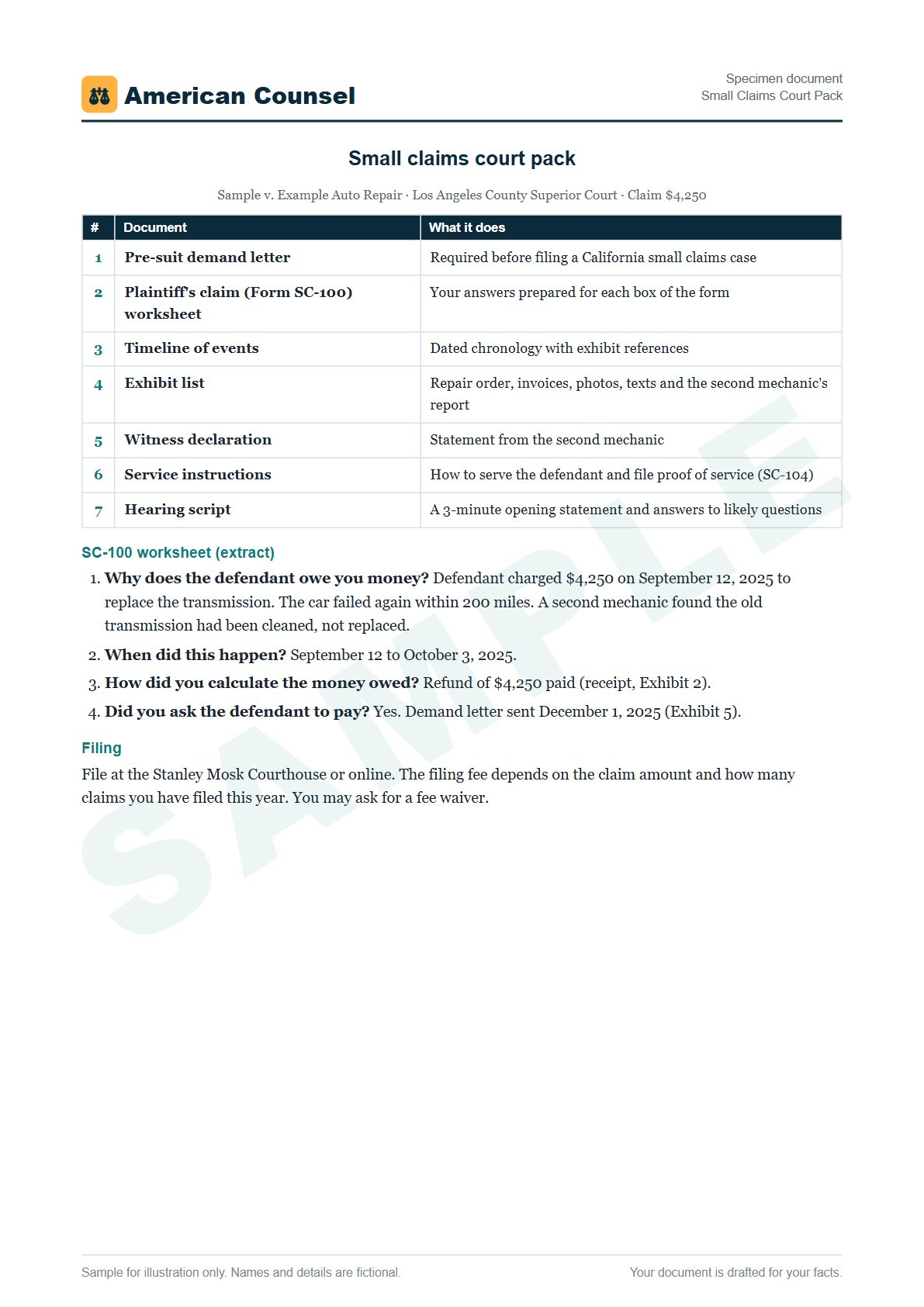 American Counsel

Specimen document
Small Claims Court Pack

Small claims court pack

Sample v. Example Auto Repair · Los Angeles County Superior Court · Claim $4,250

| # | Document | What it does |
|---|---|---|
| 1 | Pre-suit demand letter | Required before filing a California small claims case |
| 2 | Plaintiff's claim (Form SC-100) worksheet | Your answers prepared for each box of the form |
| 3 | Timeline of events | Dated chronology with exhibit references |
| 4 | Exhibit list | Repair order, invoices, photos, texts and the second mechanic's report |
| 5 | Witness declaration | Statement from the second mechanic |
| 6 | Service instructions | How to serve the defendant and file proof of service (SC-104) |
| 7 | Hearing script | A 3-minute opening statement and answers to likely questions |

SC-100 worksheet (extract)

1. Why does the defendant owe you money? Defendant charged $4,250 on September 12, 2025 to replace the transmission. The car failed again within 200 miles. A second mechanic found the old transmission had been cleaned, not replaced.
2. When did this happen? September 12 to October 3, 2025.
3. How did you calculate the money owed? Refund of $4,250 paid (receipt, Exhibit 2).
4. Did you ask the defendant to pay? Yes. Demand letter sent December 1, 2025 (Exhibit 5).

Filing

File at the Stanley Mosk Courthouse or online. The filing fee depends on the claim amount and how many claims you have filed this year. You may ask for a fee waiver.

Sample for illustration only. Names and details are fictional.

Your document is drafted for your facts.

SAMPLE